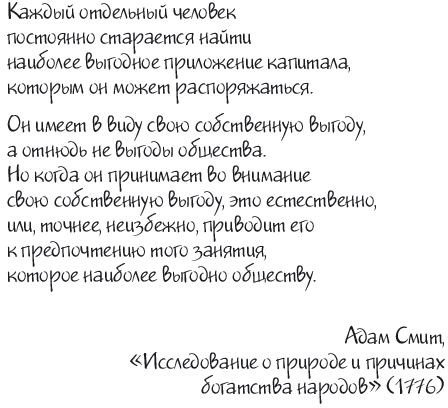 Каждый отдельный человек постоянно старается найти наиболее выгодное приложение капитала, которым он может распоряжаться.

Он имеет в виду свою собственную выгоду, а отнюдь не выгоды общества. Но когда он принимает во внимание свою собственную выгоду, это естественно, или, точнее, неизбежно, приводит его к предпочтению того занятия, которое наиболее выгодно обществу.

Адам Смит,
«Исследование о природе и причинах богатства народов» (1776)